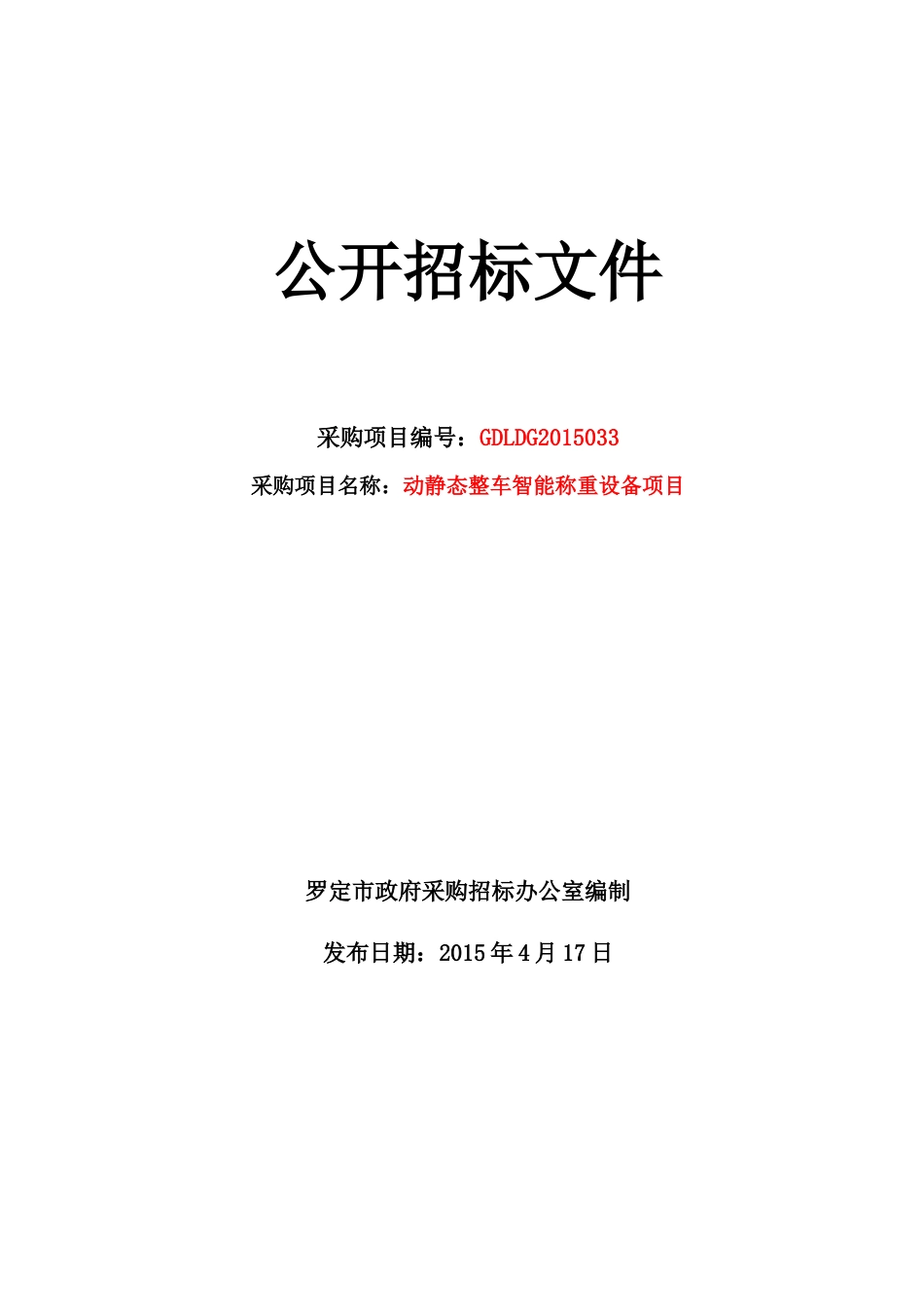 公开招标文件

采购项目编号：GDLDG2015033

采购项目名称：动静态整车智能称重设备项目

罗定市政府采购招标办公室编制

发布日期：2015 年 4 月 17 日